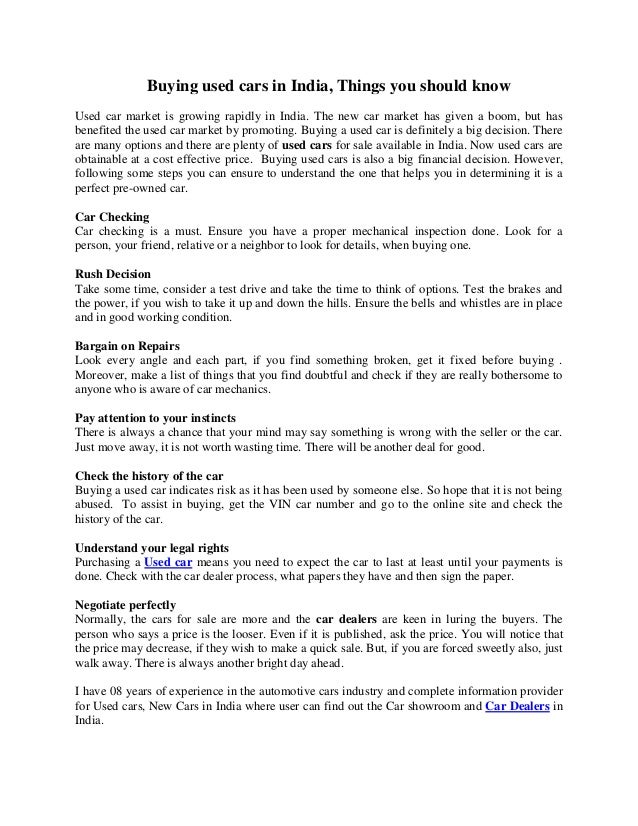 Buying used cars in India, Things you should know

Used car market is growing rapidly in India. The new car market has given a boom, but has benefited the used car market by promoting. Buying a used car is definitely a big decision. There are many options and there are plenty of used cars for sale available in India. Now used cars are obtainable at a cost effective price. Buying used cars is also a big financial decision. However, following some steps you can ensure to understand the one that helps you in determining it is a perfect pre-owned car.

Car Checking
Car checking is a must. Ensure you have a proper mechanical inspection done. Look for a person, your friend, relative or a neighbor to look for details, when buying one.

Rush Decision
Take some time, consider a test drive and take the time to think of options. Test the brakes and the power, if you wish to take it up and down the hills. Ensure the bells and whistles are in place and in good working condition.

Bargain on Repairs
Look every angle and each part, if you find something broken, get it fixed before buying . Moreover, make a list of things that you find doubtful and check if they are really bothersome to anyone who is aware of car mechanics.

Pay attention to your instincts
There is always a chance that your mind may say something is wrong with the seller or the car. Just move away, it is not worth wasting time. There will be another deal for good.

Check the history of the car
Buying a used car indicates risk as it has been used by someone else. So hope that it is not being abused. To assist in buying, get the VIN car number and go to the online site and check the history of the car.

Understand your legal rights
Purchasing a Used car means you need to expect the car to last at least until your payments is done. Check with the car dealer process, what papers they have and then sign the paper.

Negotiate perfectly
Normally, the cars for sale are more and the car dealers are keen in luring the buyers. The person who says a price is the looser. Even if it is published, ask the price. You will notice that the price may decrease, if they wish to make a quick sale. But, if you are forced sweetly also, just walk away. There is always another bright day ahead.

I have 08 years of experience in the automotive cars industry and complete information provider for Used cars, New Cars in India where user can find out the Car showroom and Car Dealers in India.